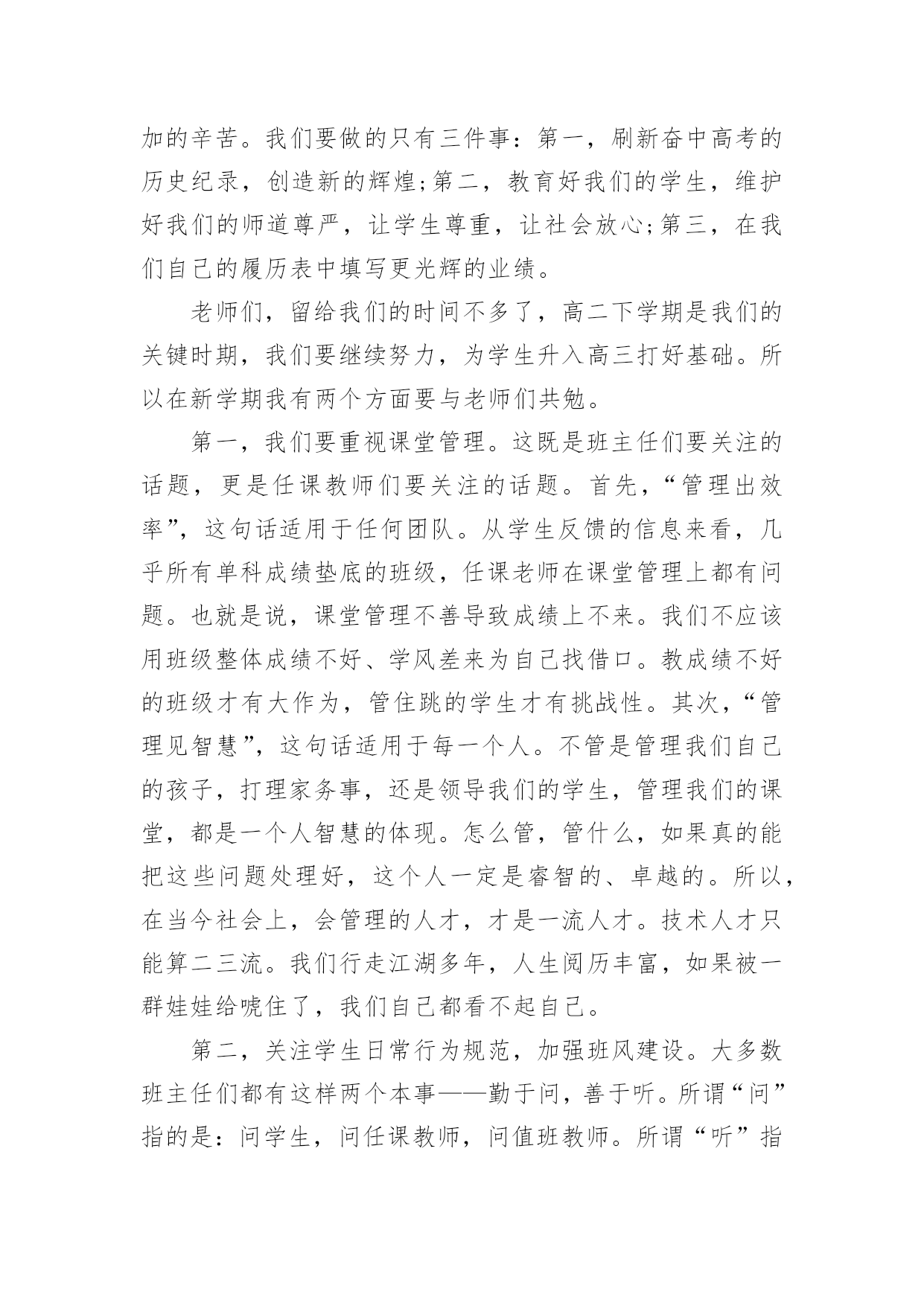 加的辛苦。我们要做的只有三件事：第一，刷新奋中高考的历史纪录，创造新的辉煌;第二，教育好我们的学生，维护好我们的师道尊严，让学生尊重，让社会放心;第三，在我们自己的履历表中填写更光辉的业绩。

老师们，留给我们的时间不多了，高二下学期是我们的关键时期，我们要继续努力，为学生升入高三打好基础。所以在新学期我有两个方面要与老师们共勉。

第一，我们要重视课堂管理。这既是班主任们要关注的话题，更是任课教师们要关注的话题。首先，“管理出效率”，这句话适用于任何团队。从学生反馈的信息来看，几乎所有单科成绩垫底的班级，任课老师在课堂管理上都有问题。也就是说，课堂管理不善导致成绩上不来。我们不应该用班级整体成绩不好、学风差来为自己找借口。教成绩不好的班级才有大作为，管住跳的学生才有挑战性。其次，“管理见智慧”，这句话适用于每一个人。不管是管理我们自己的孩子，打理家务事，还是领导我们的学生，管理我们的课堂，都是一个人智慧的体现。怎么管，管什么，如果真的能把这些问题处理好，这个人一定是睿智的、卓越的。所以，在当今社会上，会管理的人才，才是一流人才。技术人才只能算二三流。我们行走江湖多年，人生阅历丰富，如果被一群娃娃给唬住了，我们自己都看不起自己。

第二，关注学生日常行为规范，加强班风建设。大多数班主任们都有这样两个本事——勤于问，善于听。所谓“问”指的是：问学生，问任课教师，问值班教师。所谓“听”指